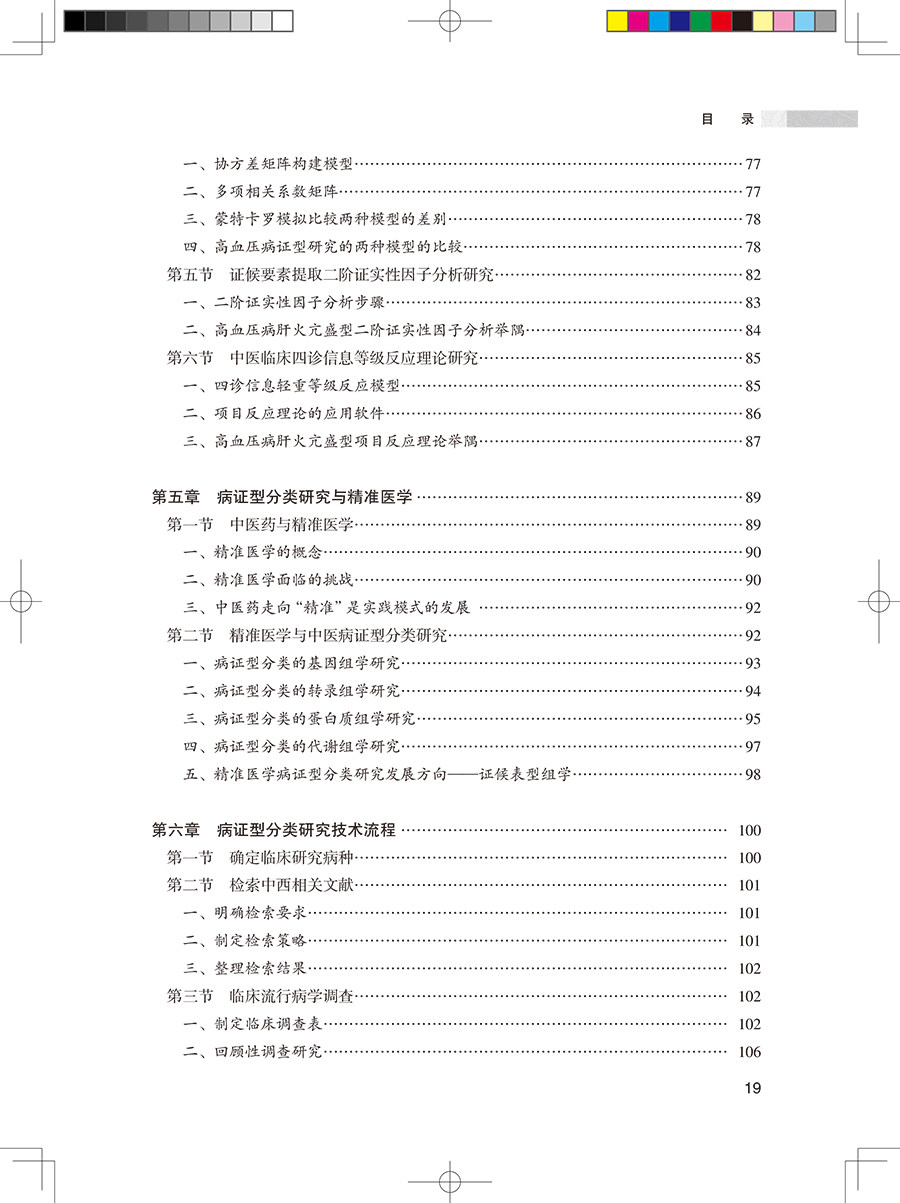 目　录

一、协方差矩阵构建模型……77
二、多项相关系数矩阵……77
三、蒙特卡罗模拟比较两种模型的差别……78
四、高血压病证型研究的两种模型的比较……78
第五节　证候要素提取二阶证实性因子分析研究……82
一、二阶证实性因子分析步骤……83
二、高血压病肝火亢盛型二阶证实性因子分析举隅……84
第六节　中医临床四诊信息等级反应理论研究……85
一、四诊信息轻重等级反应模型……85
二、项目反应理论的应用软件……86
三、高血压病肝火亢盛型项目反应理论举隅……87

第五章　病证型分类研究与精准医学……89
第一节　中医药与精准医学……89
一、精准医学的概念……90
二、精准医学面临的挑战……90
三、中医药走向“精准”是实践模式的发展……92
第二节　精准医学与中医病证型分类研究……92
一、病证型分类的基因组学研究……93
二、病证型分类的转录组学研究……94
三、病证型分类的蛋白质组学研究……95
四、病证型分类的代谢组学研究……97
五、精准医学病证型分类研究发展方向——证候表型组学……98

第六章　病证型分类研究技术流程……100
第一节　确定临床研究病种……100
第二节　检索中西相关文献……101
一、明确检索要求……101
二、制定检索策略……101
三、整理检索结果……102
第三节　临床流行病学调查……102
一、制定临床调查表……102
二、回顾性调查研究……106

19